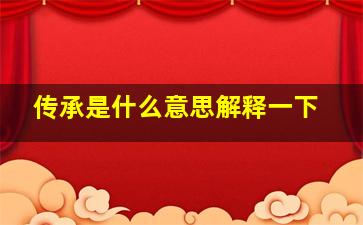 传承是什么意思解释一下